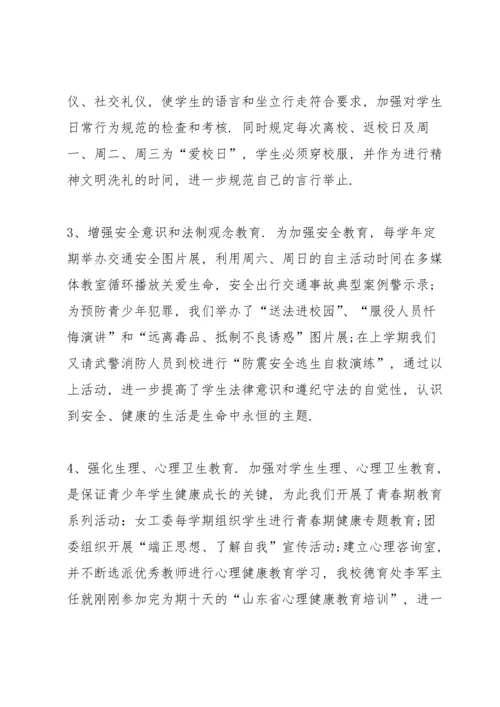 仪、社交礼仪，使学生的语言和坐立行走符合要求，加强对学生日常行为规范的检查和考核．同时规定每次离校、返校日及周一、周二、周三为“爱校日”，学生必须穿校服，并作为进行精神文明洗礼的时间，进一步规范自己的言行举止．

3、增强安全意识和法制观念教育．为加强安全教育，每学年定期举办交通安全图片展，利用周六、周日的自主活动时间在多媒体教室循环播放关爱生命，安全出行交通事故典型案例警示录；为预防青少年犯罪，我们举办了“送法进校园”、“服役人员忏悔演讲”和“远离毒品、抵制不良诱惑”图片展；在上学期我们又请武警消防人员到校进行“防震安全逃生自救演练”，通过以上活动，进一步提高了学生法律意识和遵纪守法的自觉性，认识到安全、健康的生活是生命中永恒的主题．

4、强化生理、心理卫生教育．加强对学生生理、心理卫生教育，是保证青少年学生健康成长的关键，为此我们开展了青春期教育系列活动：女工委每学期组织学生进行青春期健康专题教育；团委组织开展“端正思想、了解自我”宣传活动；建立心理咨询室，并不断选派优秀教师进行心理健康教育学习，我校德育处李军主任就刚刚参加完为期十天的“山东省心理健康教育培训”，进一